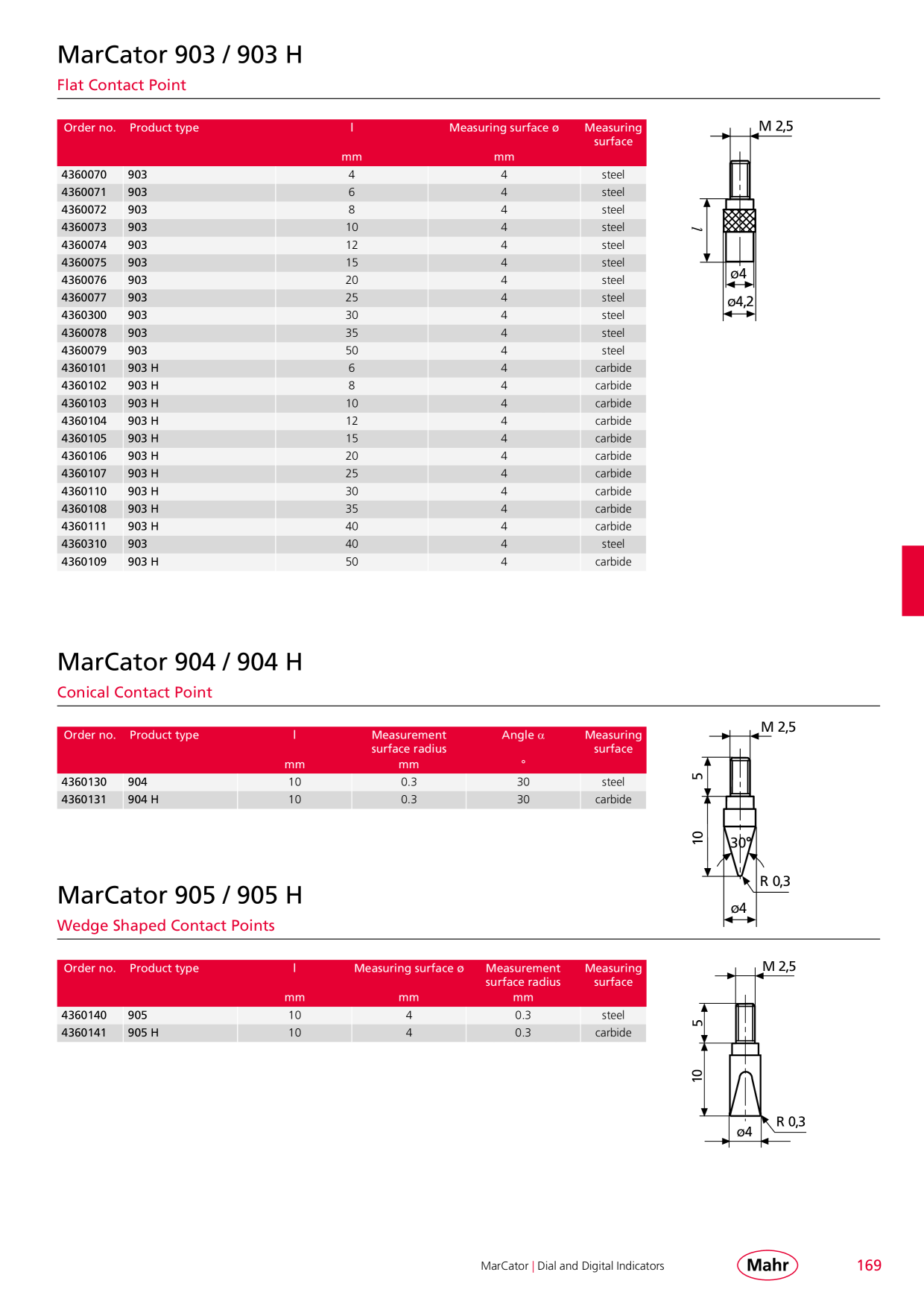 MarCator 903 / 903 H

Flat Contact Point

| Order no. | Product type | l mm | Measuring surface ø mm | Measuring surface |
|---|---|---|---|---|
| 4360070 | 903 | 4 | 4 | steel |
| 4360071 | 903 | 6 | 4 | steel |
| 4360072 | 903 | 8 | 4 | steel |
| 4360073 | 903 | 10 | 4 | steel |
| 4360074 | 903 | 12 | 4 | steel |
| 4360075 | 903 | 15 | 4 | steel |
| 4360076 | 903 | 20 | 4 | steel |
| 4360077 | 903 | 25 | 4 | steel |
| 4360300 | 903 | 30 | 4 | steel |
| 4360078 | 903 | 35 | 4 | steel |
| 4360079 | 903 | 50 | 4 | steel |
| 4360101 | 903 H | 6 | 4 | carbide |
| 4360102 | 903 H | 8 | 4 | carbide |
| 4360103 | 903 H | 10 | 4 | carbide |
| 4360104 | 903 H | 12 | 4 | carbide |
| 4360105 | 903 H | 15 | 4 | carbide |
| 4360106 | 903 H | 20 | 4 | carbide |
| 4360107 | 903 H | 25 | 4 | carbide |
| 4360110 | 903 H | 30 | 4 | carbide |
| 4360108 | 903 H | 35 | 4 | carbide |
| 4360111 | 903 H | 40 | 4 | carbide |
| 4360310 | 903 | 40 | 4 | steel |
| 4360109 | 903 H | 50 | 4 | carbide |

M 2,5
l
ø4
ø4,2

MarCator 904 / 904 H

Conical Contact Point

| Order no. | Product type | l mm | Measurement surface radius mm | Angle α ° | Measuring surface |
|---|---|---|---|---|---|
| 4360130 | 904 | 10 | 0.3 | 30 | steel |
| 4360131 | 904 H | 10 | 0.3 | 30 | carbide |

M 2,5
5
10
30°
R 0,3
ø4

MarCator 905 / 905 H

Wedge Shaped Contact Points

| Order no. | Product type | l mm | Measuring surface ø mm | Measurement surface radius mm | Measuring surface |
|---|---|---|---|---|---|
| 4360140 | 905 | 10 | 4 | 0.3 | steel |
| 4360141 | 905 H | 10 | 4 | 0.3 | carbide |

M 2,5
5
10
R 0,3
ø4

MarCator | Dial and Digital Indicators

Mahr

169